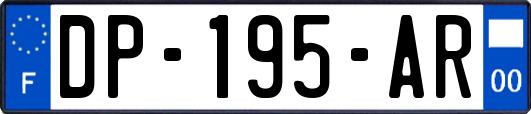 F
DP-195-AR
00